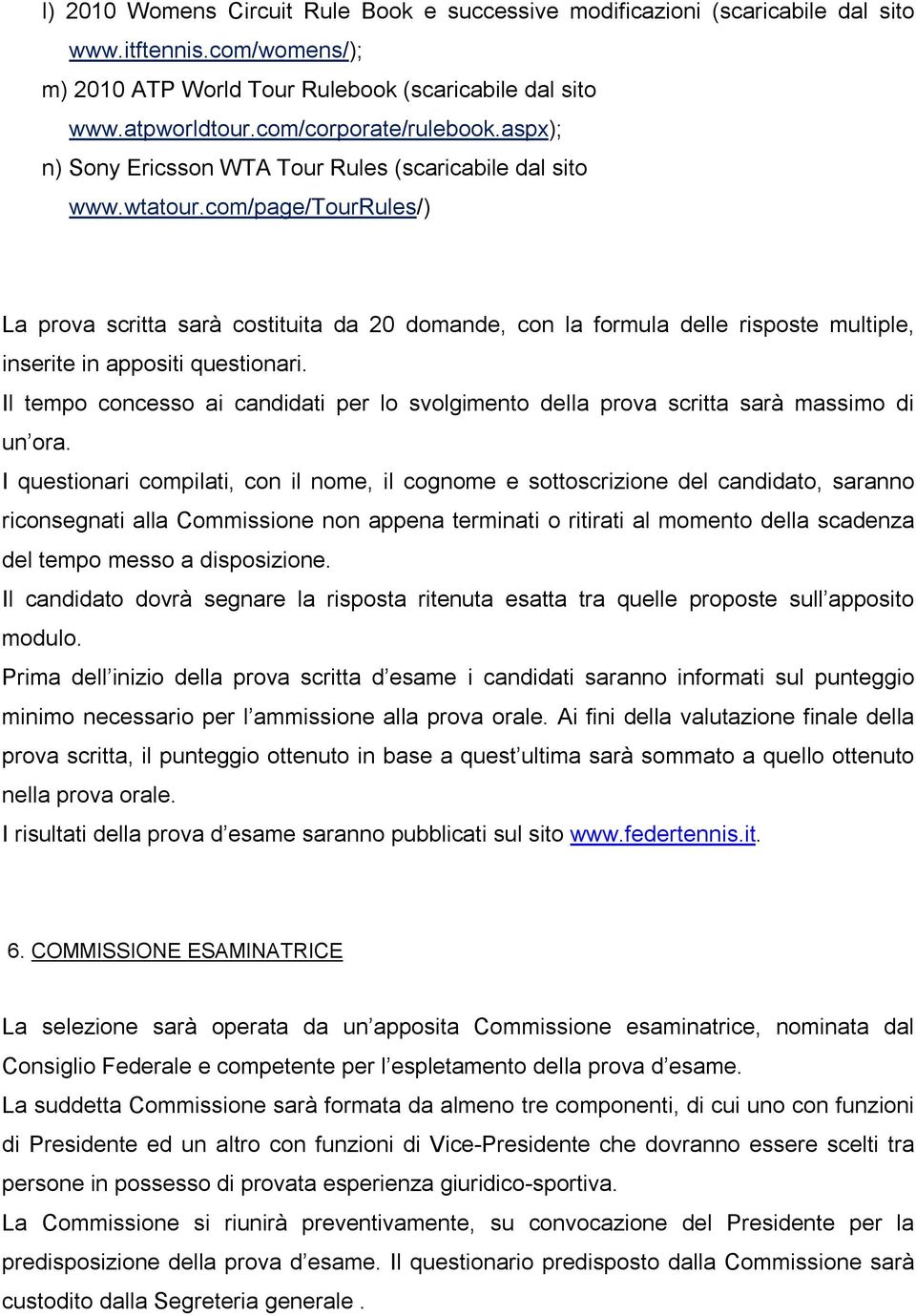 l) 2010 Womens Circuit Rule Book e successive modificazioni (scaricabile dal sito www.itftennis.com/womens/);
m) 2010 ATP World Tour Rulebook (scaricabile dal sito www.atpworldtour.com/corporate/rulebook.aspx);
n) Sony Ericsson WTA Tour Rules (scaricabile dal sito www.wtatour.com/page/TourRules/)

La prova scritta sarà costituita da 20 domande, con la formula delle risposte multiple, inserite in appositi questionari.
Il tempo concesso ai candidati per lo svolgimento della prova scritta sarà massimo di un ora.
I questionari compilati, con il nome, il cognome e sottoscrizione del candidato, saranno riconsegnati alla Commissione non appena terminati o ritirati al momento della scadenza del tempo messo a disposizione.
Il candidato dovrà segnare la risposta ritenuta esatta tra quelle proposte sull apposito modulo.
Prima dell inizio della prova scritta d esame i candidati saranno informati sul punteggio minimo necessario per l ammissione alla prova orale. Ai fini della valutazione finale della prova scritta, il punteggio ottenuto in base a quest ultima sarà sommato a quello ottenuto nella prova orale.
I risultati della prova d esame saranno pubblicati sul sito www.federtennis.it.

6. COMMISSIONE ESAMINATRICE

La selezione sarà operata da un apposita Commissione esaminatrice, nominata dal Consiglio Federale e competente per l espletamento della prova d esame.
La suddetta Commissione sarà formata da almeno tre componenti, di cui uno con funzioni di Presidente ed un altro con funzioni di Vice-Presidente che dovranno essere scelti tra persone in possesso di provata esperienza giuridico-sportiva.
La Commissione si riunirà preventivamente, su convocazione del Presidente per la predisposizione della prova d esame. Il questionario predisposto dalla Commissione sarà custodito dalla Segreteria generale .